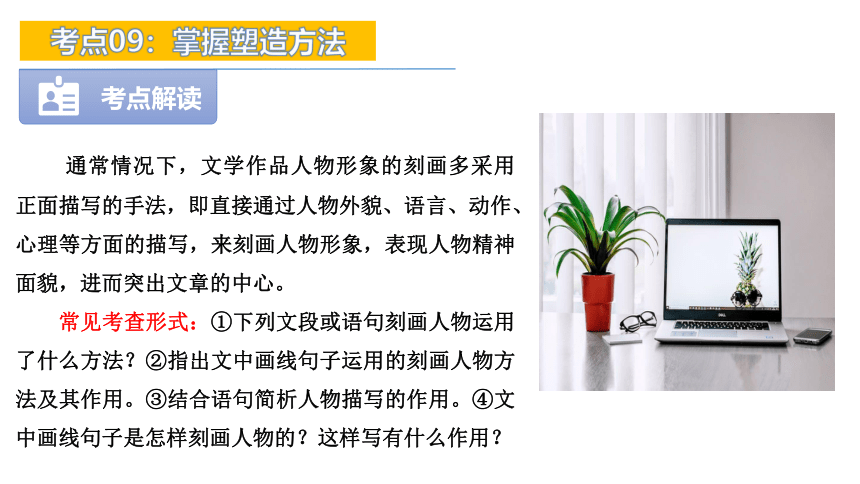 考点09：掌握塑造方法

考点解读

通常情况下，文学作品人物形象的刻画多采用正面描写的手法，即直接通过人物外貌、语言、动作、心理等方面的描写，来刻画人物形象，表现人物精神面貌，进而突出文章的中心。

常见考查形式：①下列文段或语句刻画人物运用了什么方法？②指出文中画线句子运用的刻画人物方法及其作用。③结合语句简析人物描写的作用。④文中画线句子是怎样刻画人物的？这样写有什么作用？